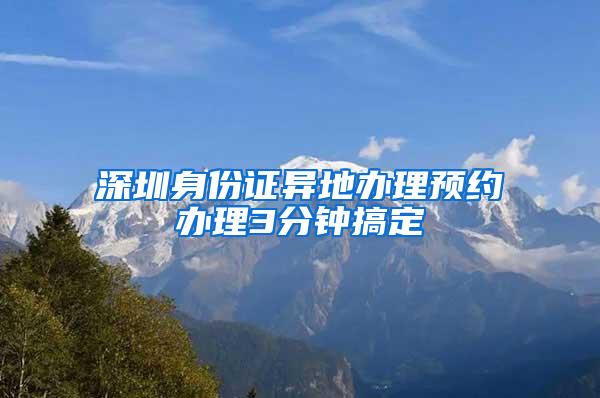 深圳身份证异地办理预约办理3分钟搞定